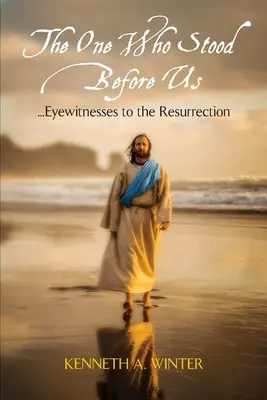 The One Who Stood Before Us

...Eyewitnesses to the Resurrection

KENNETH A. WINTER